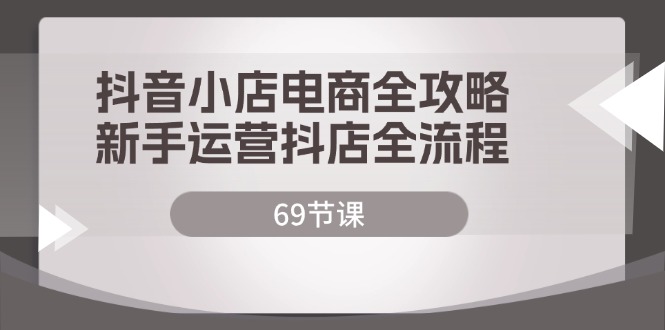 抖音小店电商全攻略
新手运营抖店全流程

69节课